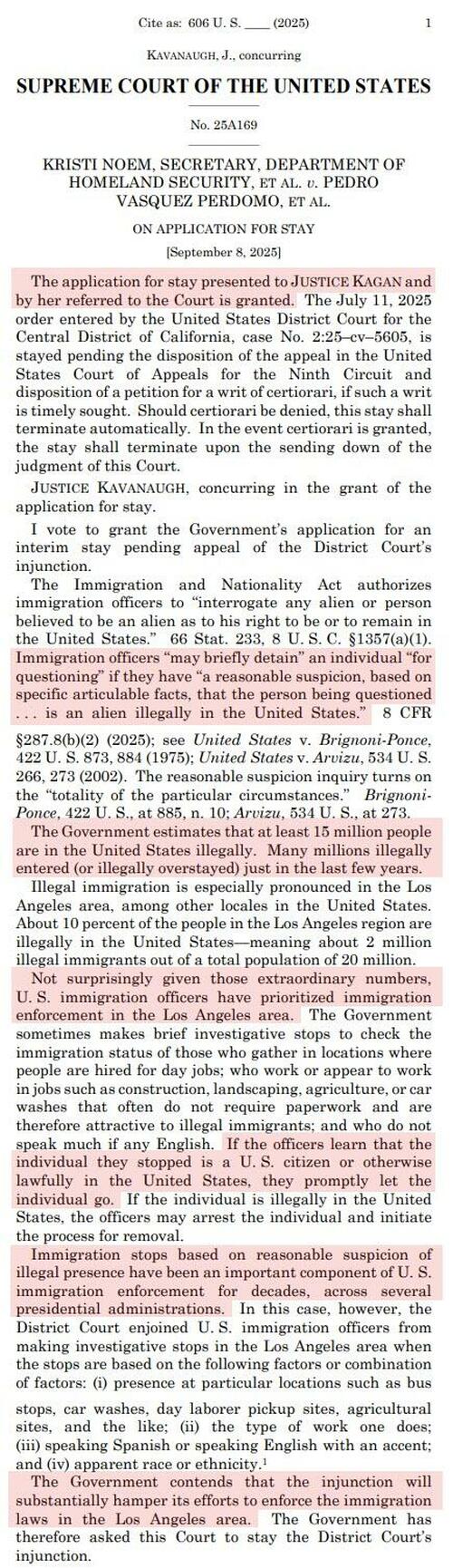 Cite as: 606 U. S. ____ (2025) 1

KAVANAUGH, J., concurring

SUPREME COURT OF THE UNITED STATES

No. 25A169

KRISTI NOEM, SECRETARY, DEPARTMENT OF HOMELAND SECURITY, ET AL. v. PEDRO VASQUEZ PERDOMO, ET AL.

ON APPLICATION FOR STAY

[September 8, 2025]

The application for stay presented to JUSTICE KAGAN and by her referred to the Court is granted. The July 11, 2025 order entered by the United States District Court for the Central District of California, case No. 2:25–cv–5605, is stayed pending the disposition of the appeal in the United States Court of Appeals for the Ninth Circuit and disposition of a petition for a writ of certiorari, if such a writ is timely sought. Should certiorari be denied, this stay shall terminate automatically. In the event certiorari is granted, the stay shall terminate upon the sending down of the judgment of this Court.

JUSTICE KAVANAUGH, concurring in the grant of the application for stay.

I vote to grant the Government's application for an interim stay pending appeal of the District Court's injunction.

The Immigration and Nationality Act authorizes immigration officers to "interrogate any alien or person believed to be an alien as to his right to be or to remain in the United States." 66 Stat. 233, 8 U. S. C. §1357(a)(1). Immigration officers "may briefly detain" an individual "for questioning" if they have "a reasonable suspicion, based on specific articulable facts, that the person being questioned . . . is an alien illegally in the United States." 8 CFR §287.8(b)(2) (2025); see United States v. Brignoni-Ponce, 422 U. S. 873, 884 (1975); United States v. Arvizu, 534 U. S. 266, 273 (2002). The reasonable suspicion inquiry turns on the "totality of the particular circumstances." Brignoni-Ponce, 422 U. S., at 885, n. 10; Arvizu, 534 U. S., at 273.

The Government estimates that at least 15 million people are in the United States illegally. Many millions illegally entered (or illegally overstayed) just in the last few years.

Illegal immigration is especially pronounced in the Los Angeles area, among other locales in the United States. About 10 percent of the people in the Los Angeles region are illegally in the United States—meaning about 2 million illegal immigrants out of a total population of 20 million.

Not surprisingly given those extraordinary numbers, U. S. immigration officers have prioritized immigration enforcement in the Los Angeles area. The Government sometimes makes brief investigative stops to check the immigration status of those who gather in locations where people are hired for day jobs; who work or appear to work in jobs such as construction, landscaping, agriculture, or car washes that often do not require paperwork and are therefore attractive to illegal immigrants; and who do not speak much if any English. If the officers learn that the individual they stopped is a U. S. citizen or otherwise lawfully in the United States, they promptly let the individual go. If the individual is illegally in the United States, the officers may arrest the individual and initiate the process for removal.

Immigration stops based on reasonable suspicion of illegal presence have been an important component of U. S. immigration enforcement for decades, across several presidential administrations. In this case, however, the District Court enjoined U. S. immigration officers from making investigative stops in the Los Angeles area when the stops are based on the following factors or combination of factors: (i) presence at particular locations such as bus stops, car washes, day laborer pickup sites, agricultural sites, and the like; (ii) the type of work one does; (iii) speaking Spanish or speaking English with an accent; and (iv) apparent race or ethnicity.$^1$

The Government contends that the injunction will substantially hamper its efforts to enforce the immigration laws in the Los Angeles area. The Government has therefore asked this Court to stay the District Court's injunction.